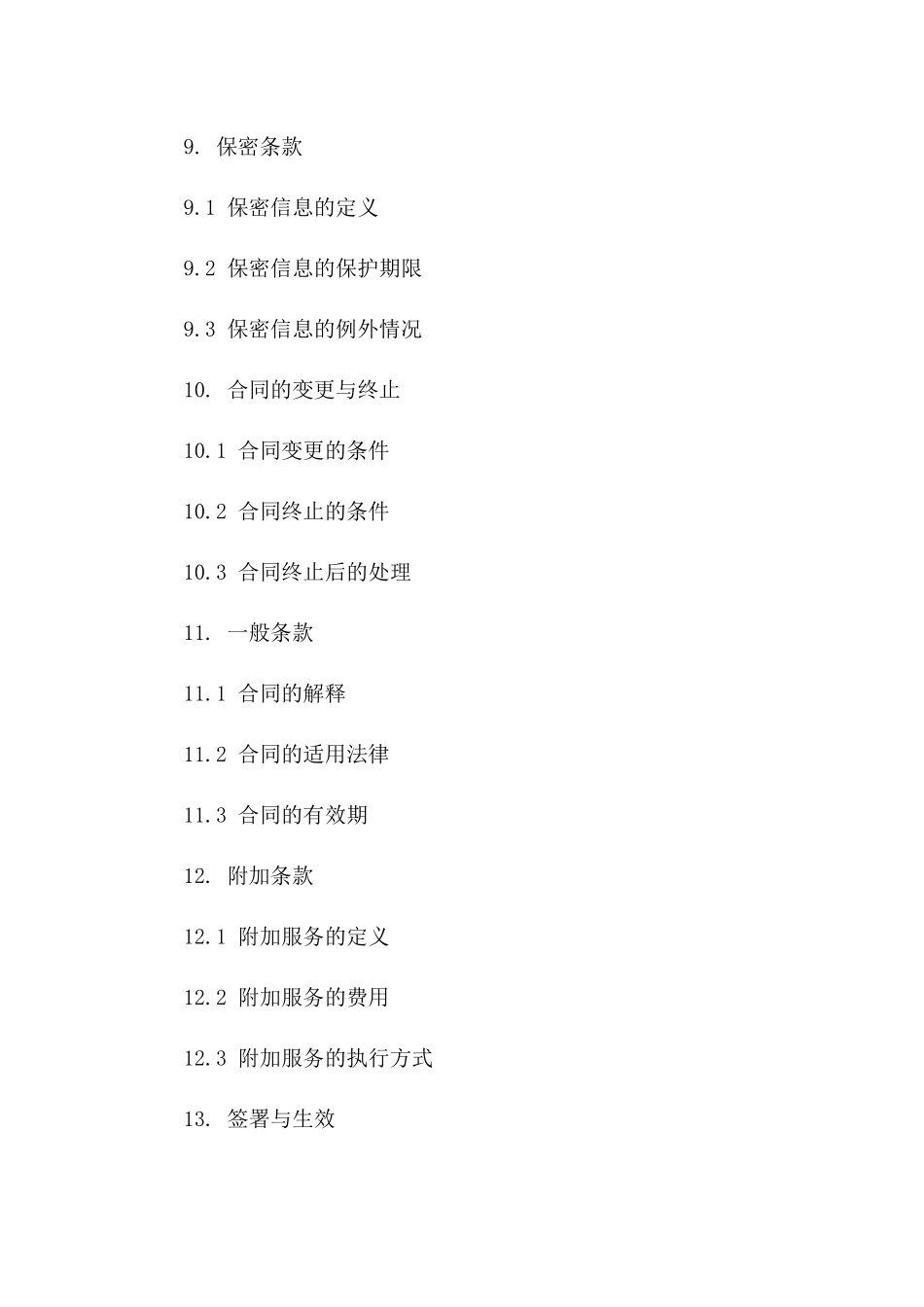 9. 保密条款

9.1 保密信息的定义

9.2 保密信息的保护期限

9.3 保密信息的例外情况

10. 合同的变更与终止

10.1 合同变更的条件

10.2 合同终止的条件

10.3 合同终止后的处理

11. 一般条款

11.1 合同的解释

11.2 合同的适用法律

11.3 合同的有效期

12. 附加条款

12.1 附加服务的定义

12.2 附加服务的费用

12.3 附加服务的执行方式

13. 签署与生效